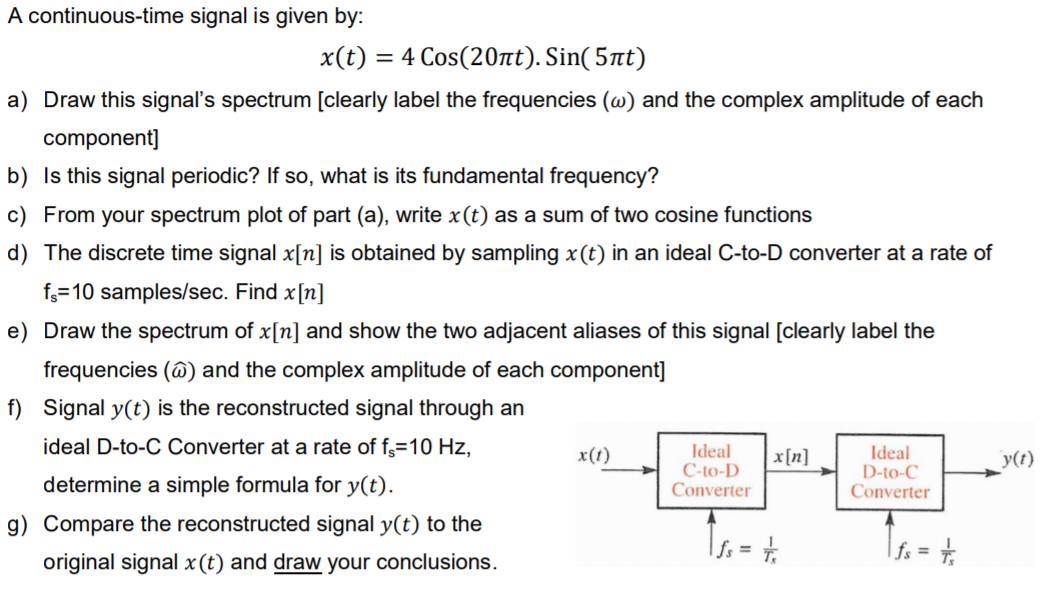 A continuous-time signal is given by:

$x(t) = 4\,\text{Cos}(20\pi t).\,\text{Sin}(5\pi t)$

a) Draw this signal's spectrum [clearly label the frequencies ($\omega$) and the complex amplitude of each component]

b) Is this signal periodic? If so, what is its fundamental frequency?

c) From your spectrum plot of part (a), write $x(t)$ as a sum of two cosine functions

d) The discrete time signal $x[n]$ is obtained by sampling $x(t)$ in an ideal C-to-D converter at a rate of $f_s$=10 samples/sec. Find $x[n]$

e) Draw the spectrum of $x[n]$ and show the two adjacent aliases of this signal [clearly label the frequencies ($\hat{\omega}$) and the complex amplitude of each component]

f) Signal $y(t)$ is the reconstructed signal through an ideal D-to-C Converter at a rate of $f_s$=10 Hz, determine a simple formula for $y(t)$.

g) Compare the reconstructed signal $y(t)$ to the original signal $x(t)$ and draw your conclusions.

$x(t)$

Ideal C-to-D Converter

$x[n]$

Ideal D-to-C Converter

$y(t)$

$f_s = \frac{1}{T_s}$

$f_s = \frac{1}{T_s}$